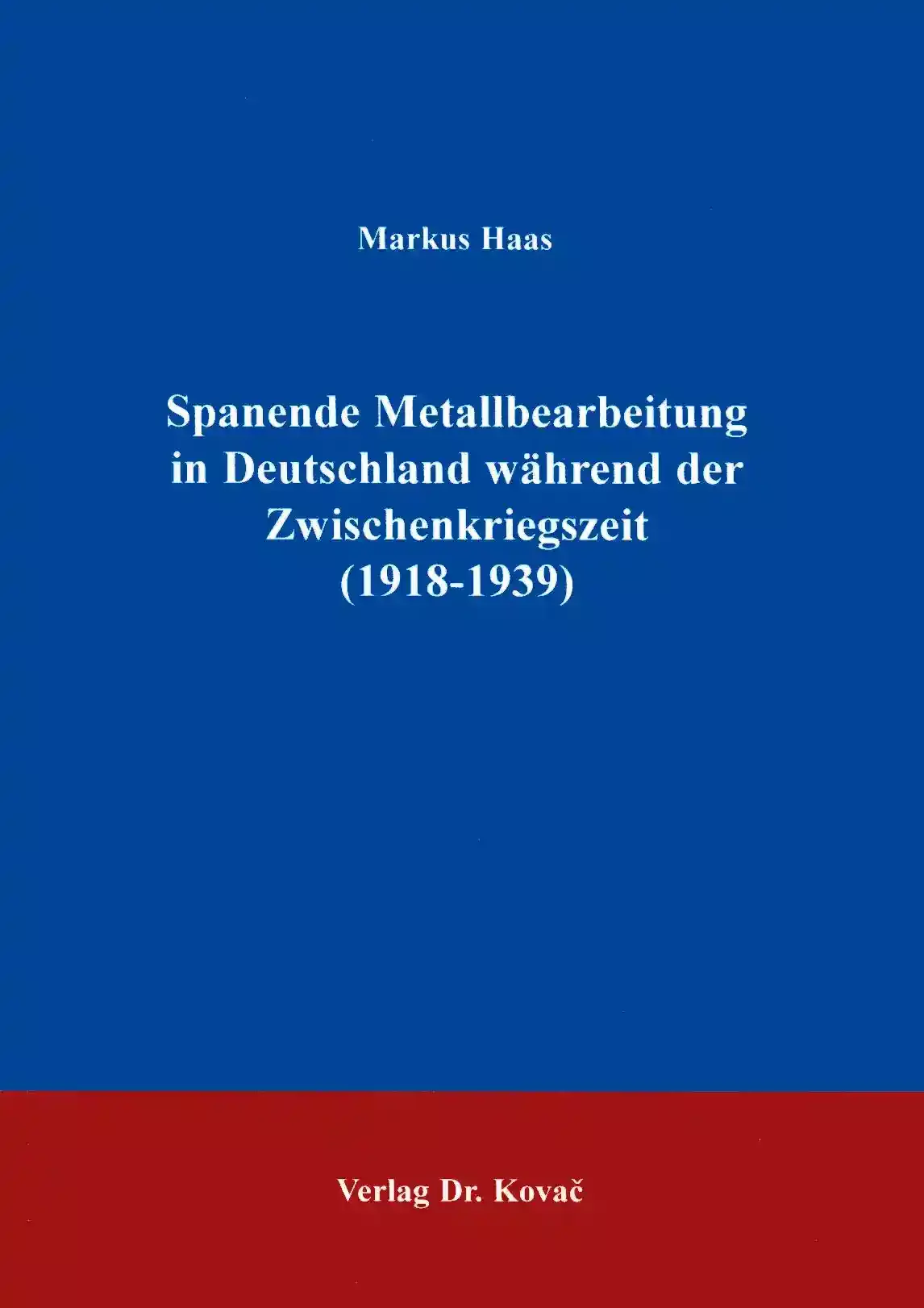 Markus Haas

Spanende Metallbearbeitung in Deutschland während der Zwischenkriegszeit (1918-1939)

Verlag Dr. Kovač